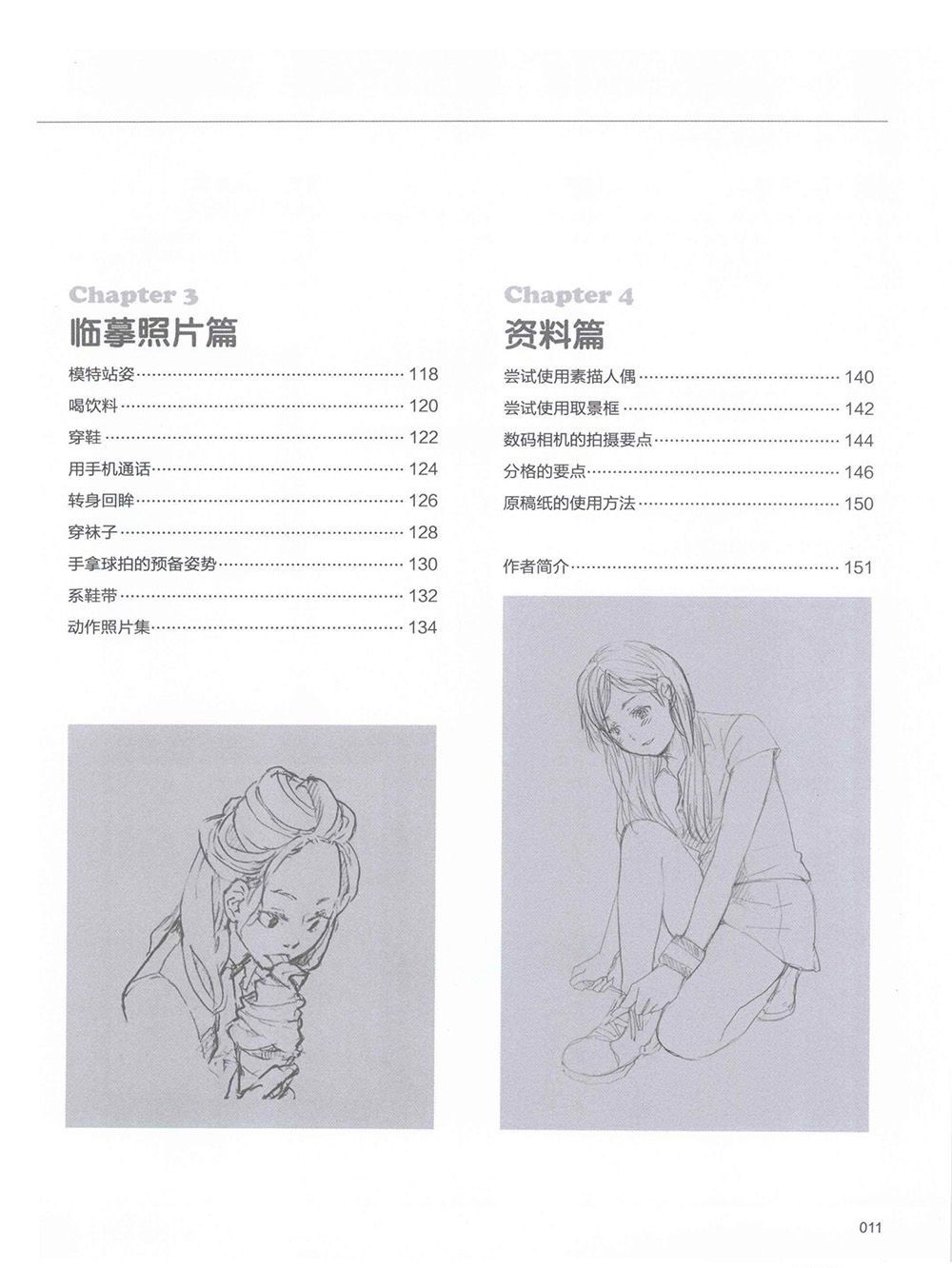 Chapter 3
临摹照片篇

模特站姿 118
喝饮料 120
穿鞋 122
用手机通话 124
转身回眸 126
穿袜子 128
手拿球拍的预备姿势 130
系鞋带 132
动作照片集 134

Chapter 4
资料篇

尝试使用素描人偶 140
尝试使用取景框 142
数码相机的拍摄要点 144
分格的要点 146
原稿纸的使用方法 150

作者简介 151

011